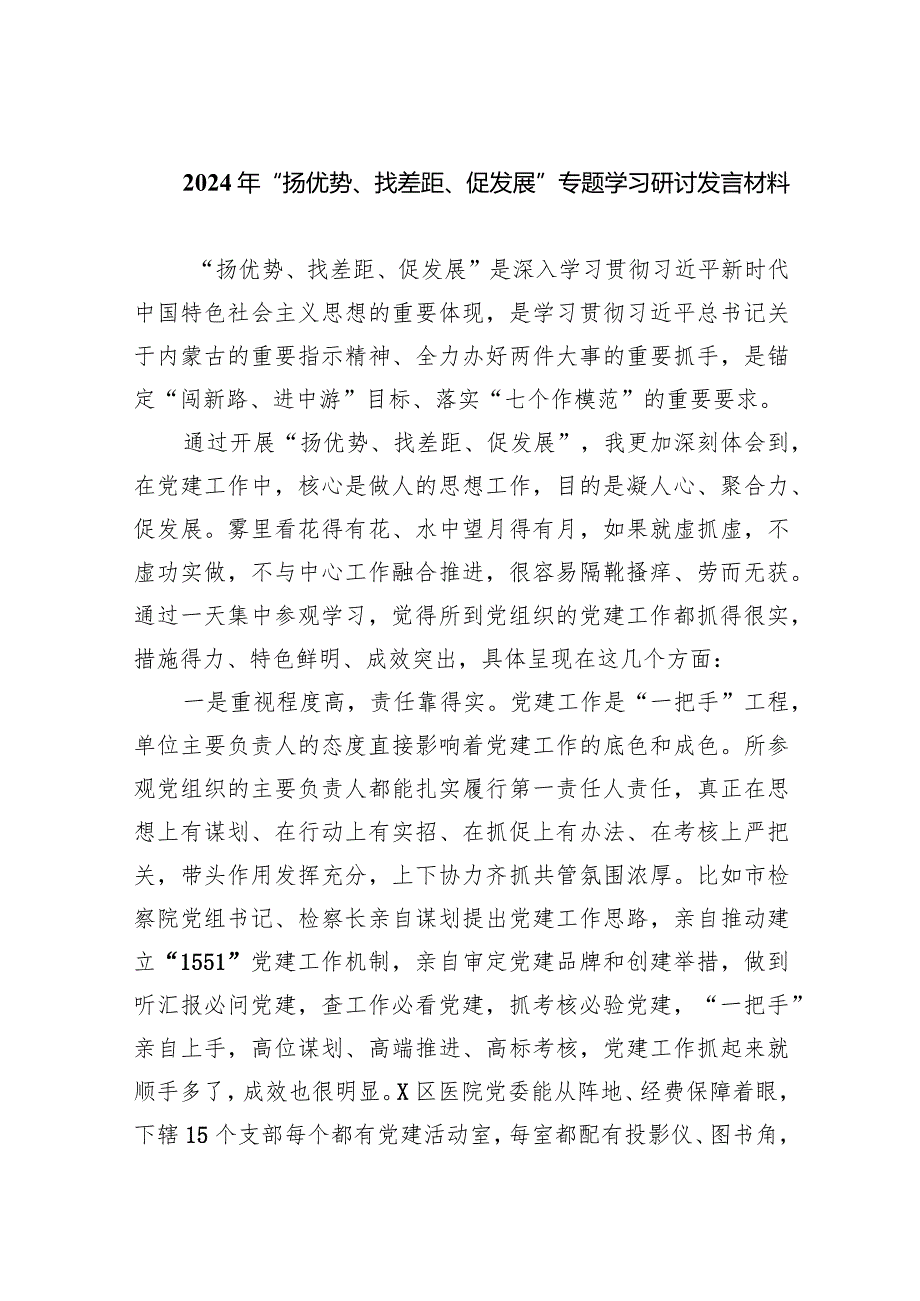 2024年“扬优势、找差距、促发展”专题学习研讨发言材料

“扬优势、找差距、促发展”是深入学习贯彻习近平新时代中国特色社会主义思想的重要体现，是学习贯彻习近平总书记关于内蒙古的重要指示精神、全力办好两件大事的重要抓手，是锚定“闯新路、进中游”目标、落实“七个作模范”的重要要求。

通过开展“扬优势、找差距、促发展”，我更加深刻体会到，在党建工作中，核心是做人的思想工作，目的是凝人心、聚合力、促发展。雾里看花得有花、水中望月得有月，如果就虚抓虚，不虚功实做，不与中心工作融合推进，很容易隔靴搔痒、劳而无获。通过一天集中参观学习，觉得所到党组织的党建工作都抓得很实，措施得力、特色鲜明、成效突出，具体呈现在这几个方面：

一是重视程度高，责任靠得实。党建工作是“一把手”工程，单位主要负责人的态度直接影响着党建工作的底色和成色。所参观党组织的主要负责人都能扎实履行第一责任人责任，真正在思想上有谋划、在行动上有实招、在抓促上有办法、在考核上严把关，带头作用发挥充分，上下协力齐抓共管氛围浓厚。比如市检察院党组书记、检察长亲自谋划提出党建工作思路，亲自推动建立“1551”党建工作机制，亲自审定党建品牌和创建举措，做到听汇报必问党建，查工作必看党建，抓考核必验党建，“一把手”亲自上手，高位谋划、高端推进、高标考核，党建工作抓起来就顺手多了，成效也很明显。X区医院党委能从阵地、经费保障着眼，下辖15个支部每个都有党建活动室，每室都配有投影仪、图书角，